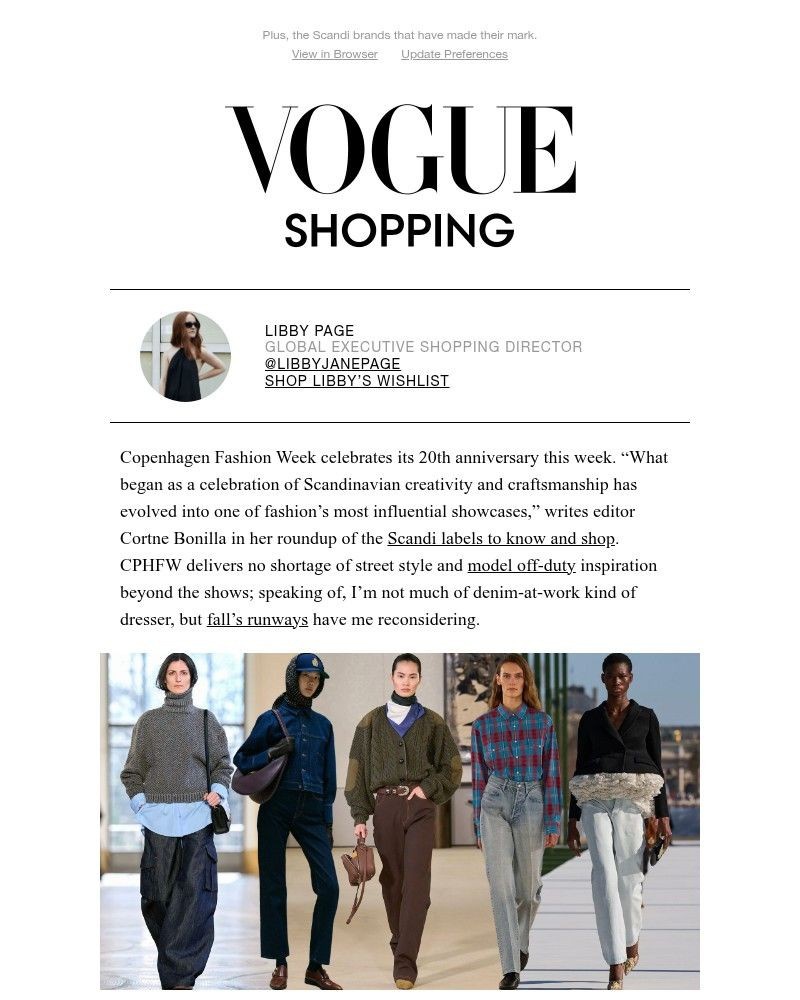 Plus, the Scandi brands that have made their mark.

View in Browser    Update Preferences

VOGUE
SHOPPING

LIBBY PAGE
GLOBAL EXECUTIVE SHOPPING DIRECTOR
@LIBBYJANEPAGE
SHOP LIBBY'S WISHLIST

Copenhagen Fashion Week celebrates its 20th anniversary this week. “What began as a celebration of Scandinavian creativity and craftsmanship has evolved into one of fashion’s most influential showcases,” writes editor Cortne Bonilla in her roundup of the Scandi labels to know and shop. CPHFW delivers no shortage of street style and model off-duty inspiration beyond the shows; speaking of, I’m not much of denim-at-work kind of dresser, but fall’s runways have me reconsidering.